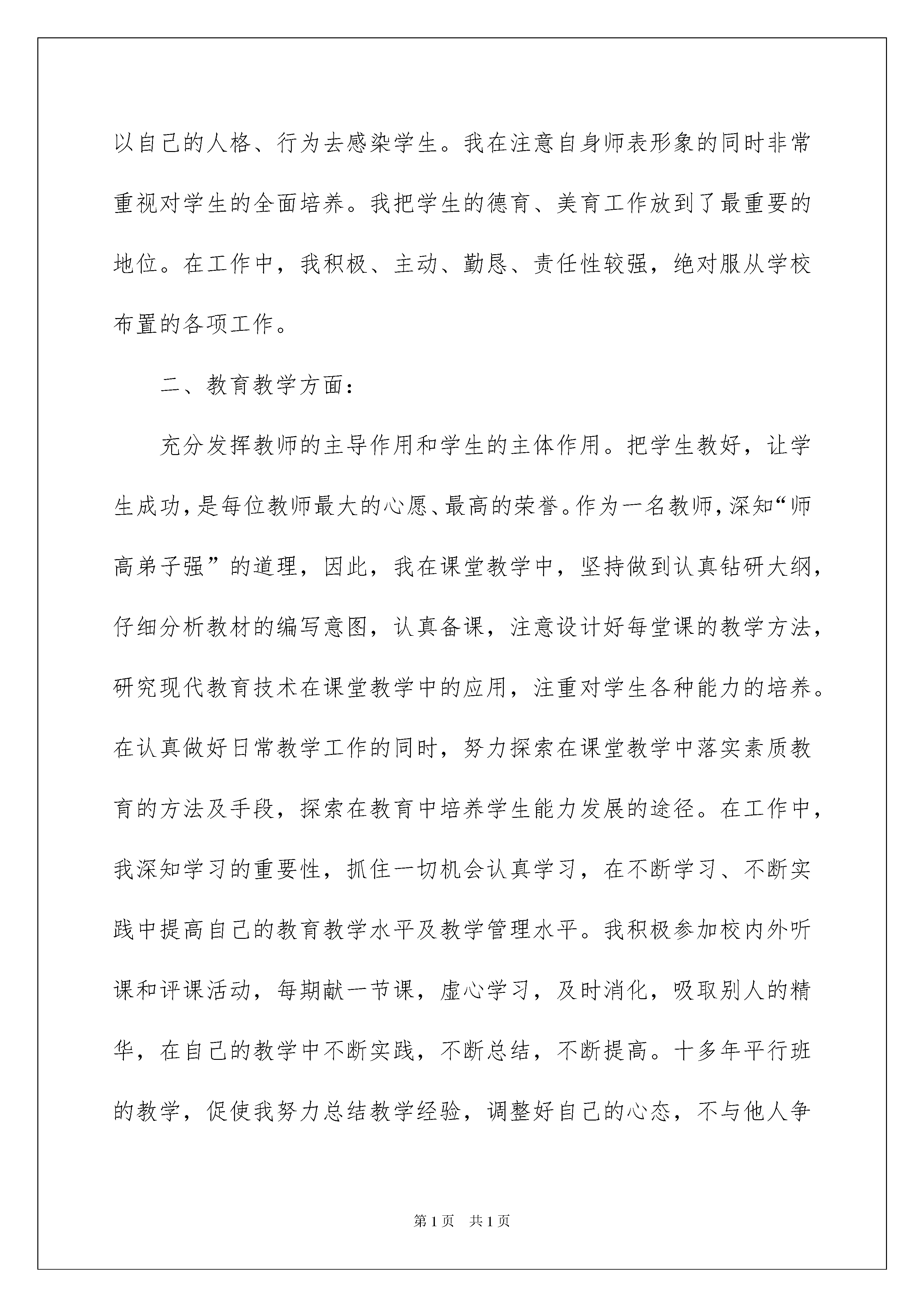 以自己的人格、行为去感染学生。我在注意自身师表形象的同时非常重视对学生的全面培养。我把学生的德育、美育工作放到了最重要的地位。在工作中，我积极、主动、勤恳、责任性较强，绝对服从学校布置的各项工作。

二、教育教学方面：

充分发挥教师的主导作用和学生的主体作用。把学生教好，让学生成功，是每位教师最大的心愿、最高的荣誉。作为一名教师，深知“师高弟子强”的道理，因此，我在课堂教学中，坚持做到认真钻研大纲，仔细分析教材的编写意图，认真备课，注意设计好每堂课的教学方法，研究现代教育技术在课堂教学中的应用，注重对学生各种能力的培养。在认真做好日常教学工作的同时，努力探索在课堂教学中落实素质教育的方法及手段，探索在教育中培养学生能力发展的途径。在工作中，我深知学习的重要性，抓住一切机会认真学习，在不断学习、不断实践中提高自己的教育教学水平及教学管理水平。我积极参加校内外听课和评课活动，每期献一节课，虚心学习，及时消化，吸取别人的精华，在自己的教学中不断实践，不断总结，不断提高。十多年平行班的教学，促使我努力总结教学经验，调整好自己的心态，不与他人争

第1页 共1页